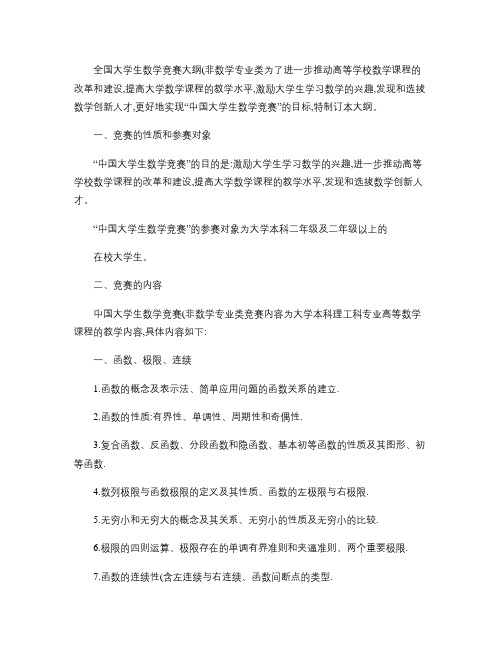 全国大学生数学竞赛大纲(非数学专业类为了进一步推动高等学校数学课程的改革和建设,提高大学数学课程的教学水平,激励大学生学习数学的兴趣,发现和选拔数学创新人才,更好地实现“中国大学生数学竞赛”的目标,特制订本大纲。

一、竞赛的性质和参赛对象

“中国大学生数学竞赛”的目的是:激励大学生学习数学的兴趣,进一步推动高等学校数学课程的改革和建设,提高大学数学课程的教学水平,发现和选拔数学创新人才。

“中国大学生数学竞赛”的参赛对象为大学本科二年级及二年级以上的

在校大学生。

二、竞赛的内容

中国大学生数学竞赛(非数学专业类竞赛内容为大学本科理工科专业高等数学课程的教学内容,具体内容如下:

一、函数、极限、连续

1.函数的概念及表示法、简单应用问题的函数关系的建立.

2.函数的性质:有界性、单调性、周期性和奇偶性.

3.复合函数、反函数、分段函数和隐函数、基本初等函数的性质及其图形、初等函数.

4.数列极限与函数极限的定义及其性质、函数的左极限与右极限.

5.无穷小和无穷大的概念及其关系、无穷小的性质及无穷小的比较.

6.极限的四则运算、极限存在的单调有界准则和夹逼准则、两个重要极限.

7.函数的连续性(含左连续与右连续、函数间断点的类型.